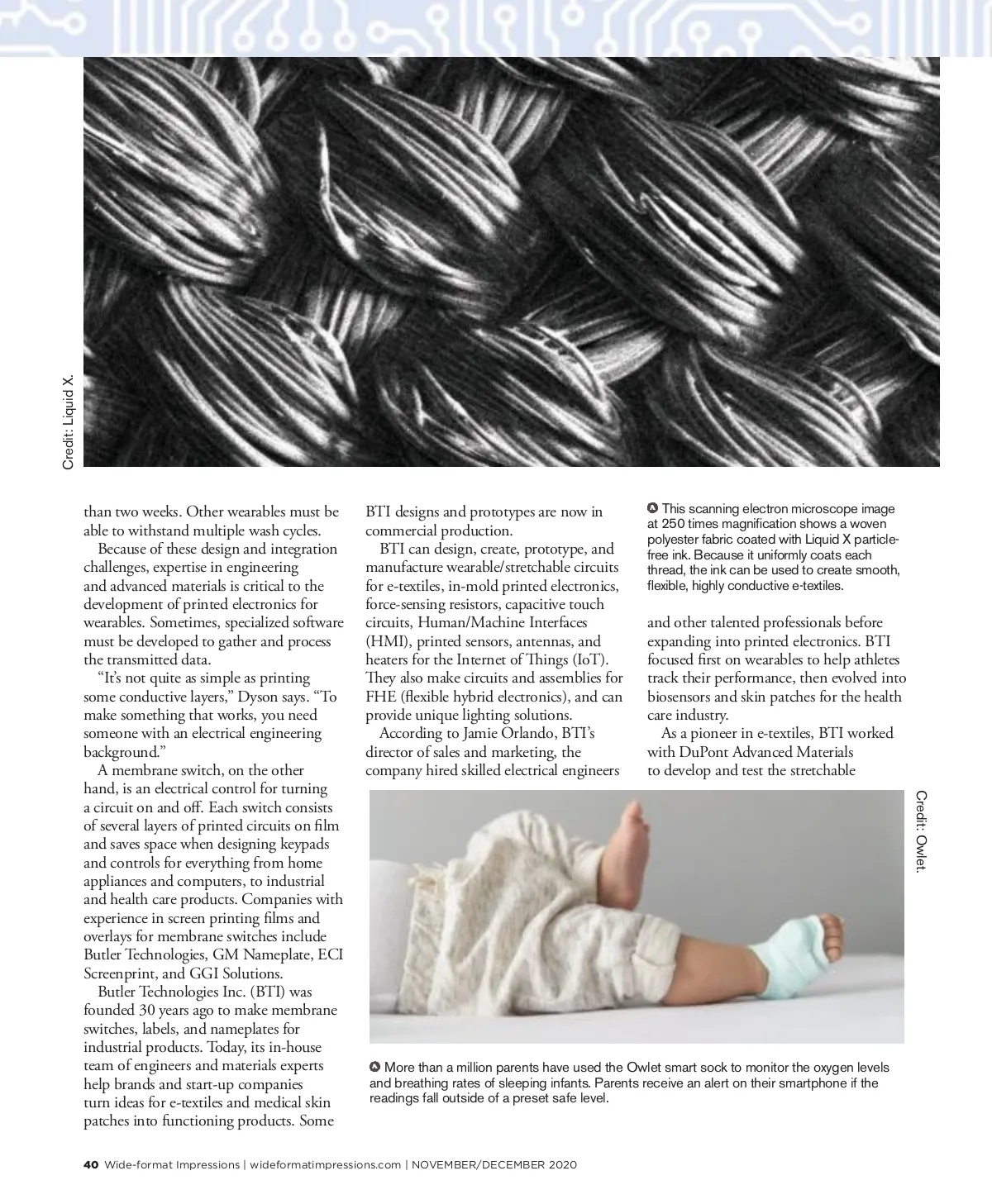 Credit: Liquid X.

than two weeks. Other wearables must be able to withstand multiple wash cycles.

Because of these design and integration challenges, expertise in engineering and advanced materials is critical to the development of printed electronics for wearables. Sometimes, specialized software must be developed to gather and process the transmitted data.

"It's not quite as simple as printing some conductive layers," Dyson says. "To make something that works, you need someone with an electrical engineering background."

A membrane switch, on the other hand, is an electrical control for turning a circuit on and off. Each switch consists of several layers of printed circuits on film and saves space when designing keypads and controls for everything from home appliances and computers, to industrial and health care products. Companies with experience in screen printing films and overlays for membrane switches include Butler Technologies, GM Nameplate, ECI Screenprint, and GGI Solutions.

Butler Technologies Inc. (BTI) was founded 30 years ago to make membrane switches, labels, and nameplates for industrial products. Today, its in-house team of engineers and materials experts help brands and start-up companies turn ideas for e-textiles and medical skin patches into functioning products. Some BTI designs and prototypes are now in commercial production.

BTI can design, create, prototype, and manufacture wearable/stretchable circuits for e-textiles, in-mold printed electronics, force-sensing resistors, capacitive touch circuits, Human/Machine Interfaces (HMI), printed sensors, antennas, and heaters for the Internet of Things (IoT). They also make circuits and assemblies for FHE (flexible hybrid electronics), and can provide unique lighting solutions.

According to Jamie Orlando, BTI's director of sales and marketing, the company hired skilled electrical engineers and other talented professionals before expanding into printed electronics. BTI focused first on wearables to help athletes track their performance, then evolved into biosensors and skin patches for the health care industry.

As a pioneer in e-textiles, BTI worked with DuPont Advanced Materials to develop and test the stretchable

This scanning electron microscope image at 250 times magnification shows a woven polyester fabric coated with Liquid X particle-free ink. Because it uniformly coats each thread, the ink can be used to create smooth, flexible, highly conductive e-textiles.

Credit: Owlet.

More than a million parents have used the Owlet smart sock to monitor the oxygen levels and breathing rates of sleeping infants. Parents receive an alert on their smartphone if the readings fall outside of a preset safe level.

40 Wide-format Impressions | wideformatimpressions.com | NOVEMBER/DECEMBER 2020